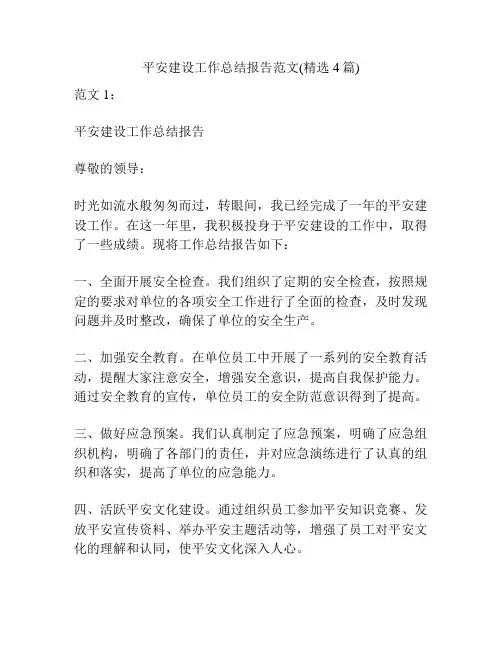 平安建设工作总结报告范文(精选 4 篇)

范文 1：

平安建设工作总结报告

尊敬的领导：

时光如流水般匆匆而过，转眼间，我已经完成了一年的平安建设工作。在这一年里，我积极投身于平安建设的工作中，取得了一些成绩。现将工作总结报告如下：

一、全面开展安全检查。我们组织了定期的安全检查，按照规定的要求对单位的各项安全工作进行了全面的检查，及时发现问题并及时整改，确保了单位的安全生产。

二、加强安全教育。在单位员工中开展了一系列的安全教育活动，提醒大家注意安全，增强安全意识，提高自我保护能力。通过安全教育的宣传，单位员工的安全防范意识得到了提高。

三、做好应急预案。我们认真制定了应急预案，明确了应急组织机构，明确了各部门的责任，并对应急演练进行了认真的组织和落实，提高了单位的应急能力。

四、活跃平安文化建设。通过组织员工参加平安知识竞赛、发放平安宣传资料、举办平安主题活动等，增强了员工对平安文化的理解和认同，使平安文化深入人心。